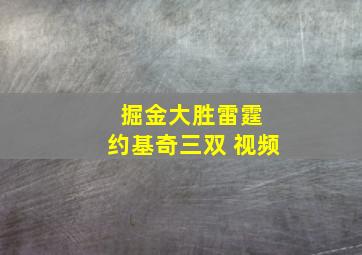 掘金大胜雷霆
约基奇三双 视频